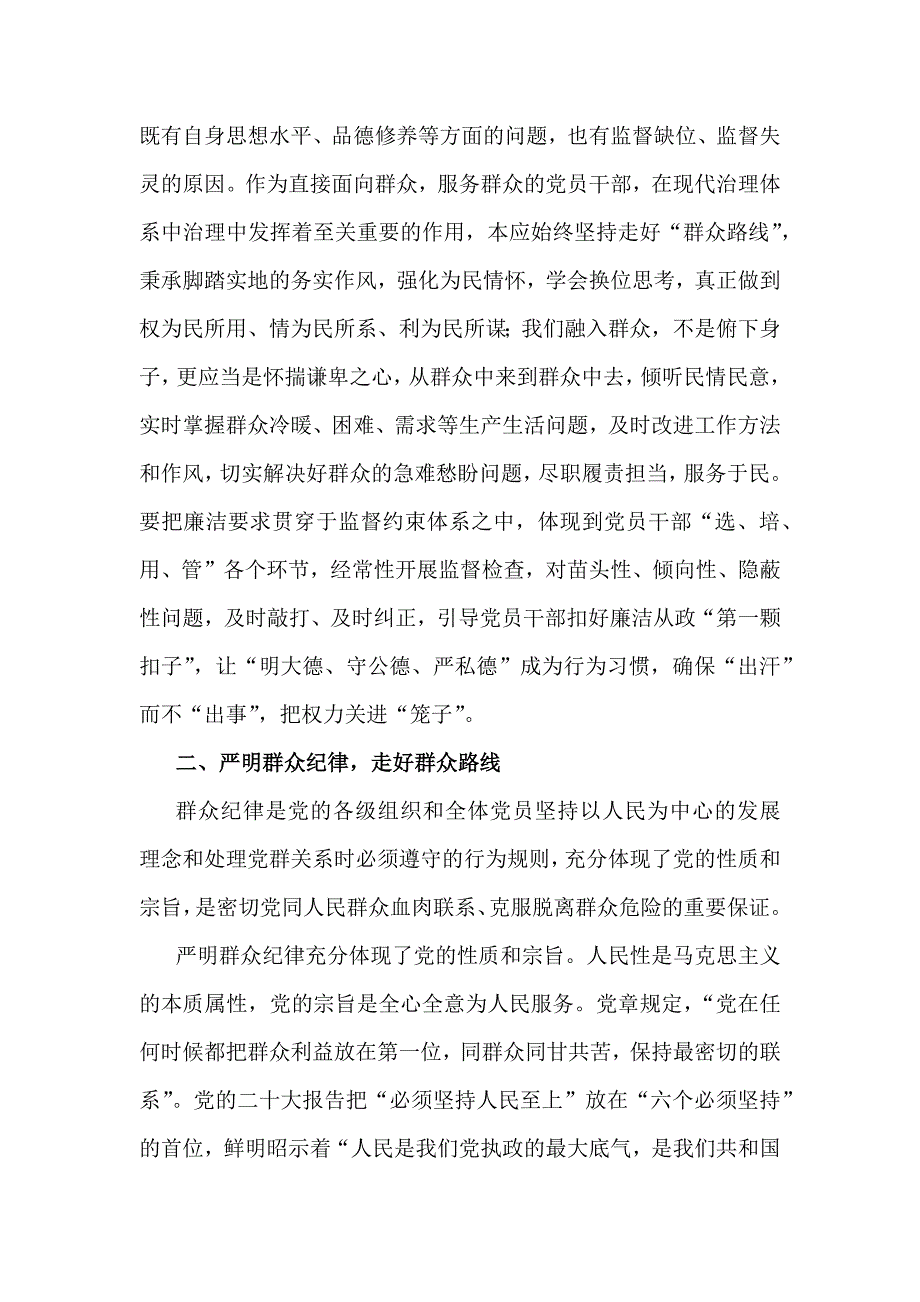 既有自身思想水平、品德修养等方面的问题，也有监督缺位、监督失灵的原因。作为直接面向群众，服务群众的党员干部，在现代治理体系中治理中发挥着至关重要的作用，本应始终坚持走好“群众路线”，秉承脚踏实地的务实作风，强化为民情怀，学会换位思考，真正做到权为民所用、情为民所系、利为民所谋；我们融入群众，不是俯下身子，更应当是怀揣谦卑之心，从群众中来到群众中去，倾听民情民意，实时掌握群众冷暖、困难、需求等生产生活问题，及时改进工作方法和作风，切实解决好群众的急难愁盼问题，尽职履责担当，服务于民。要把廉洁要求贯穿于监督约束体系之中，体现到党员干部“选、培、用、管”各个环节，经常性开展监督检查，对苗头性、倾向性、隐蔽性问题，及时敲打、及时纠正，引导党员干部扣好廉洁从政“第一颗扣子”，让“明大德、守公德、严私德”成为行为习惯，确保“出汗”而不“出事”，把权力关进“笼子”。

二、严明群众纪律，走好群众路线

群众纪律是党的各级组织和全体党员坚持以人民为中心的发展理念和处理党群关系时必须遵守的行为规则，充分体现了党的性质和宗旨，是密切党同人民群众血肉联系、克服脱离群众危险的重要保证。

严明群众纪律充分体现了党的性质和宗旨。人民性是马克思主义的本质属性，党的宗旨是全心全意为人民服务。党章规定，“党在任何时候都把群众利益放在第一位，同群众同甘共苦，保持最密切的联系”。党的二十大报告把“必须坚持人民至上”放在“六个必须坚持”的首位，鲜明昭示着“人民是我们党执政的最大底气，是我们共和国